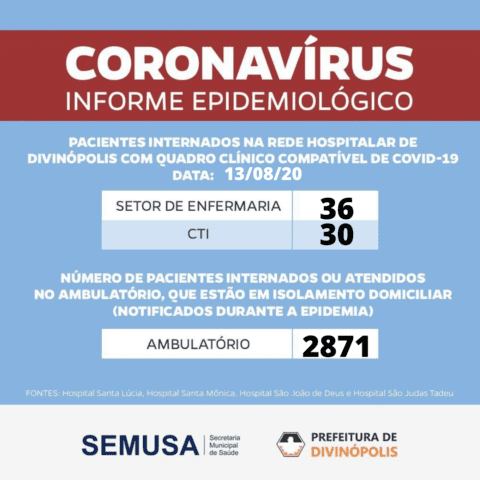 CORONAVÍRUS
INFORME EPIDEMIOLÓGICO

PACIENTES INTERNADOS NA REDE HOSPITALAR DE DIVINÓPOLIS COM QUADRO CLÍNICO COMPATÍVEL DE COVID-19
DATA: 13/08/20

| SETOR DE ENFERMARIA | 36 |
|---|---|
| CTI | 30 |

NÚMERO DE PACIENTES INTERNADOS OU ATENDIDOS NO AMBULATÓRIO, QUE ESTÃO EM ISOLAMENTO DOMICILIAR (NOTIFICADOS DURANTE A EPIDEMIA)

| AMBULATÓRIO | 2871 |
|---|---|

FONTES: Hospital Santa Lúcia, Hospital Santa Mônica, Hospital São João de Deus e Hospital São Judas Tadeu

SEMUSA Secretaria Municipal de Saúde

PREFEITURA DE DIVINÓPOLIS